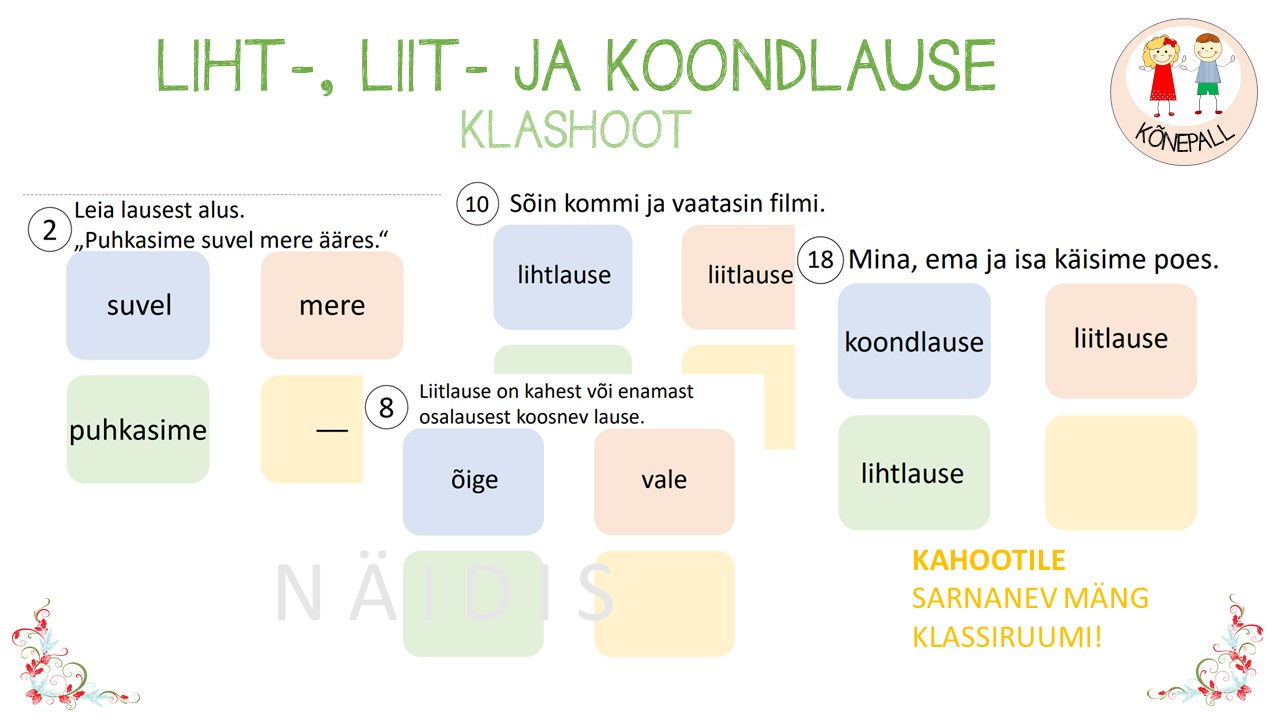 LIHT-, LIIT- JA KOONDLAUSE
KLASHOOT

KÕNEPALL

2 Leia lausest alus.
„Puhkasime suvel mere ääres.“

suvel

mere

puhkasime

—

10 Sõin kommi ja vaatasin filmi.

lihtlause

liitlause

8 Liitlause on kahest või enamast osalausest koosnev lause.

õige

vale

18 Mina, ema ja isa käisime poes.

koondlause

liitlause

lihtlause

NÄIDIS

KAHOOTILE
SARNANEV MÄNG
KLASSIRUUMI!